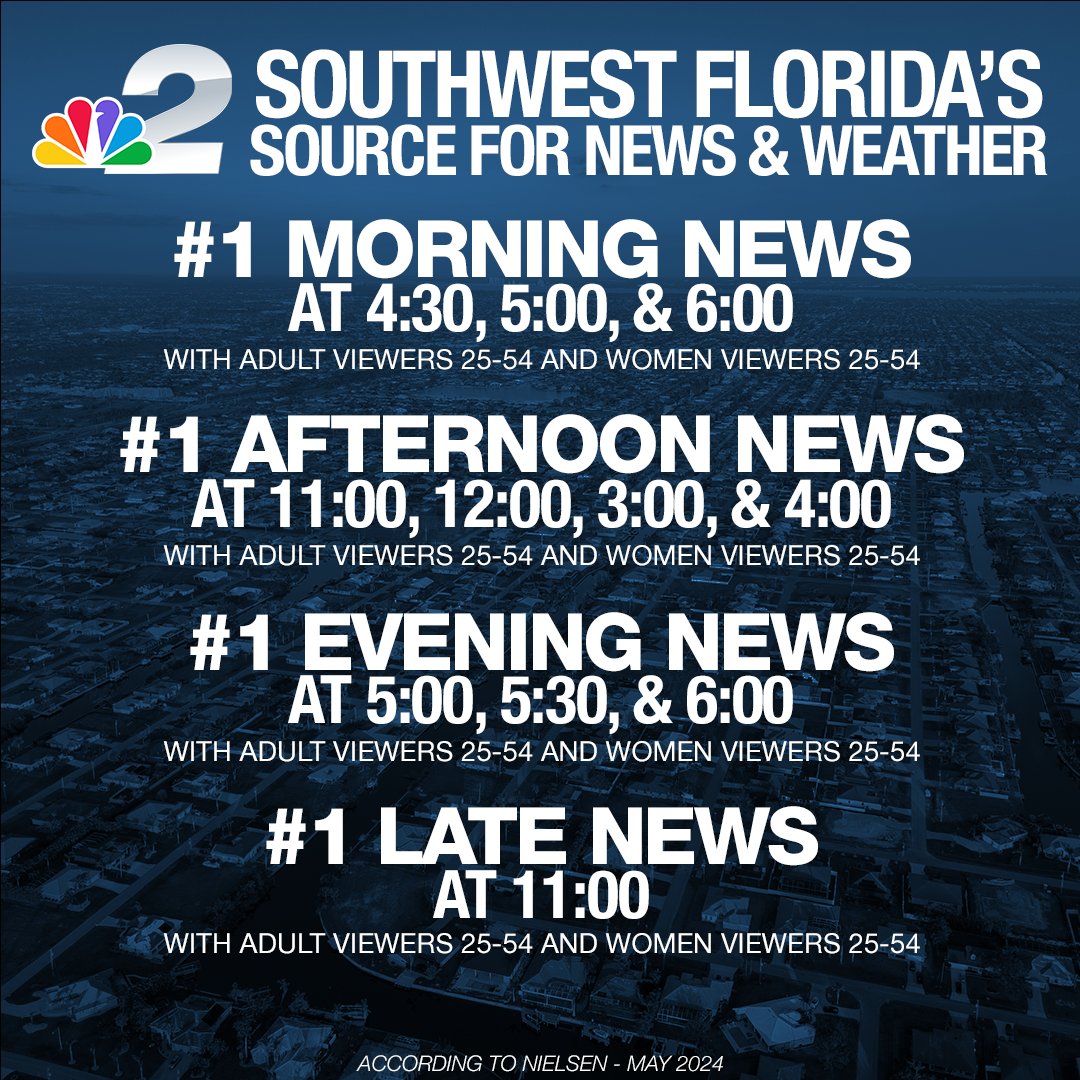 2

SOUTHWEST FLORIDA'S SOURCE FOR NEWS & WEATHER

#1 MORNING NEWS
AT 4:30, 5:00, & 6:00
WITH ADULT VIEWERS 25-54 AND WOMEN VIEWERS 25-54

#1 AFTERNOON NEWS
AT 11:00, 12:00, 3:00, & 4:00
WITH ADULT VIEWERS 25-54 AND WOMEN VIEWERS 25-54

#1 EVENING NEWS
AT 5:00, 5:30, & 6:00
WITH ADULT VIEWERS 25-54 AND WOMEN VIEWERS 25-54

#1 LATE NEWS
AT 11:00
WITH ADULT VIEWERS 25-54 AND WOMEN VIEWERS 25-54

ACCORDING TO NIELSEN - MAY 2024